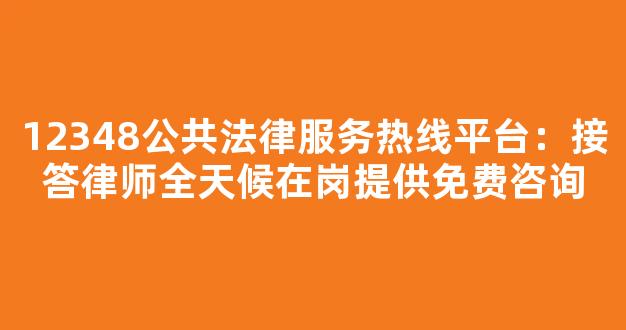 12348公共法律服务热线平台：接答律师全天候在岗提供免费咨询